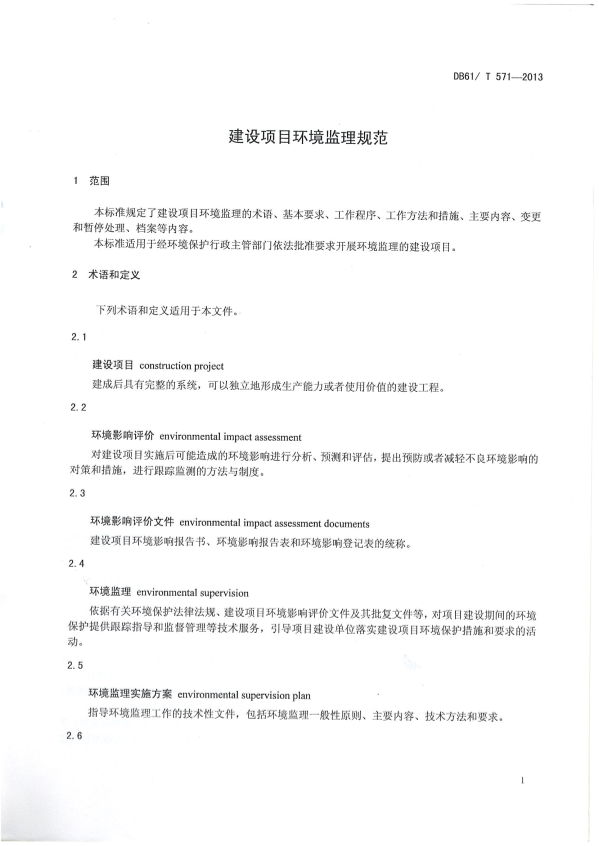 DB61/ T 571—2013

建设项目环境监理规范

1 范围

本标准规定了建设项目环境监理的术语、基本要求、工作程序、工作方法和措施、主要内容、变更和暂停处理、档案等内容。

本标准适用于经环境保护行政主管部门依法批准要求开展环境监理的建设项目。

2 术语和定义

下列术语和定义适用于本文件。

2.1

建设项目 construction project

建成后具有完整的系统，可以独立地形成生产能力或者使用价值的建设工程。

2.2

环境影响评价 environmental impact assessment

对建设项目实施后可能造成的环境影响进行分析、预测和评估，提出预防或者减轻不良环境影响的对策和措施，进行跟踪监测的方法与制度。

2.3

环境影响评价文件 environmental impact assessment documents

建设项目环境影响报告书、环境影响报告表和环境影响登记表的统称。

2.4

环境监理 environmental supervision

依据有关环境保护法律法规、建设项目环境影响评价文件及其批复文件等，对项目建设期间的环境保护提供跟踪指导和监督管理等技术服务，引导项目建设单位落实建设项目环境保护措施和要求的活动。

2.5

环境监理实施方案 environmental supervision plan

指导环境监理工作的技术性文件，包括环境监理一般性原则、主要内容、技术方法和要求。

2.6

1